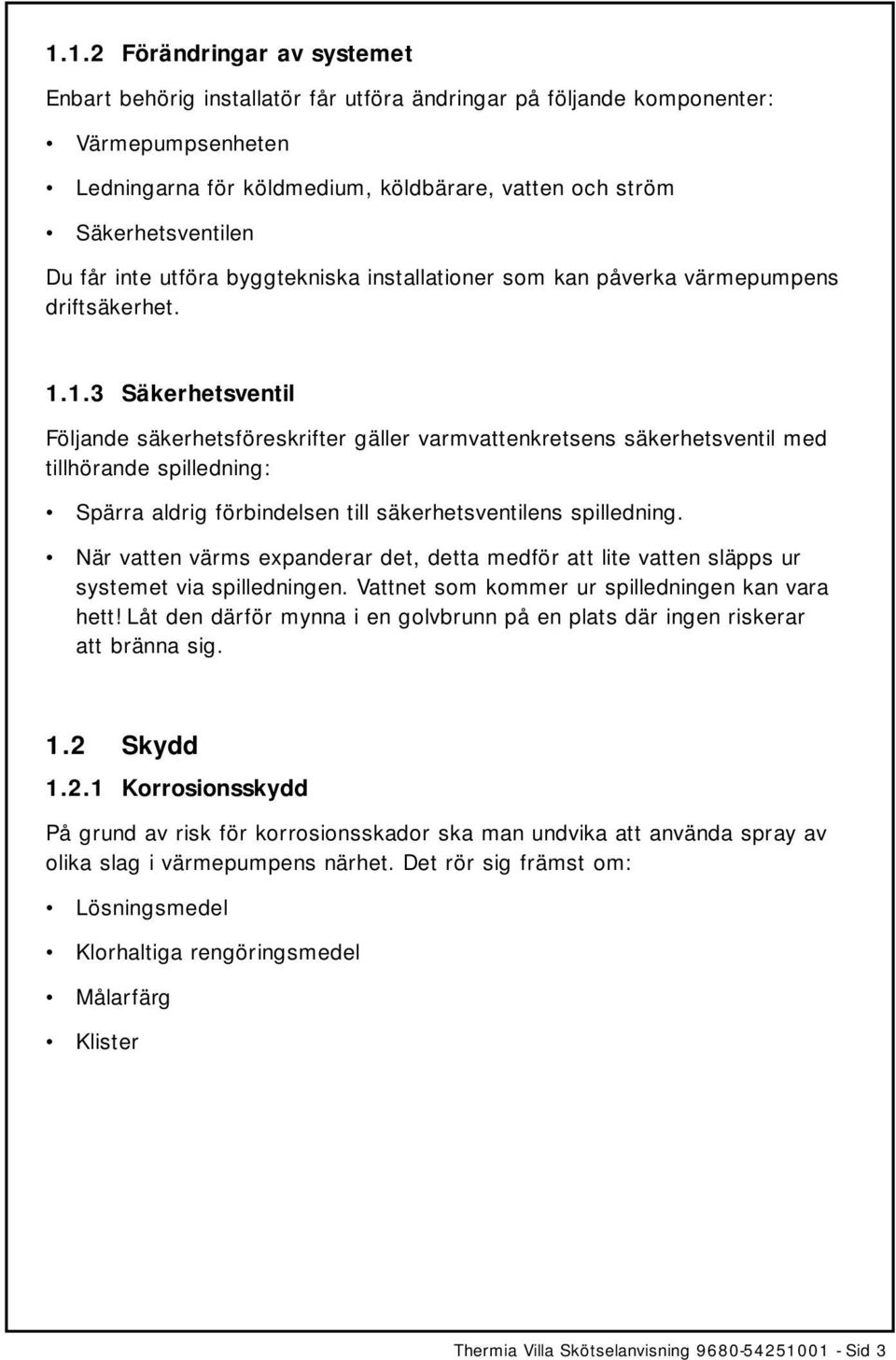 1.1.2 Förändringar av systemet

Enbart behörig installatör får utföra ändringar på följande komponenter:

• Värmepumpsenheten

• Ledningarna för köldmedium, köldbärare, vatten och ström

• Säkerhetsventilen

Du får inte utföra byggtekniska installationer som kan påverka värmepumpens driftsäkerhet.

1.1.3 Säkerhetsventil

Följande säkerhetsföreskrifter gäller varmvattenkretsens säkerhetsventil med tillhörande spilledning:

• Spärra aldrig förbindelsen till säkerhetsventilens spilledning.

• När vatten värms expanderar det, detta medför att lite vatten släpps ur systemet via spilledningen. Vattnet som kommer ur spilledningen kan vara hett! Låt den därför mynna i en golvbrunn på en plats där ingen riskerar att bränna sig.

1.2 Skydd

1.2.1 Korrosionsskydd

På grund av risk för korrosionsskador ska man undvika att använda spray av olika slag i värmepumpens närhet. Det rör sig främst om:

• Lösningsmedel

• Klorhaltiga rengöringsmedel

• Målarfärg

• Klister

Thermia Villa Skötselanvisning 9680-54251001 - Sid 3